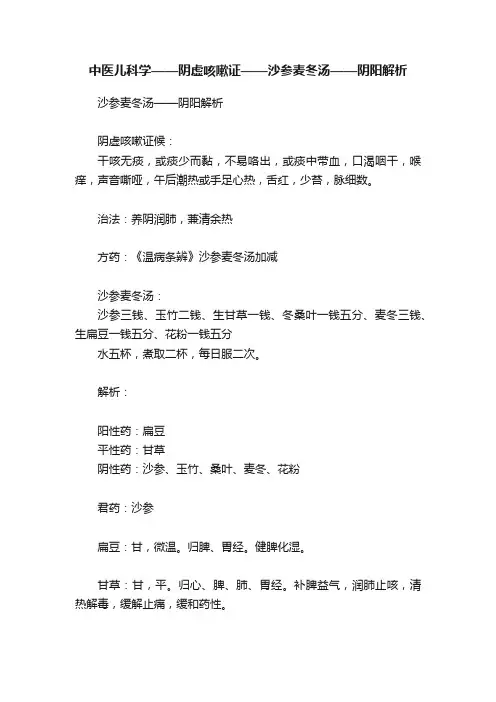 中医儿科学——阴虚咳嗽证——沙参麦冬汤——阴阳解析

沙参麦冬汤——阴阳解析

阴虚咳嗽证候：
干咳无痰，或痰少而黏，不易咯出，或痰中带血，口渴咽干，喉痒，声音嘶哑，午后潮热或手足心热，舌红，少苔，脉细数。

治法：养阴润肺，兼清余热

方药：《温病条辨》沙参麦冬汤加减

沙参麦冬汤：
沙参三钱、玉竹二钱、生甘草一钱、冬桑叶一钱五分、麦冬三钱、生扁豆一钱五分、花粉一钱五分
水五杯，煮取二杯，每日服二次。

解析：

阳性药：扁豆
平性药：甘草
阴性药：沙参、玉竹、桑叶、麦冬、花粉

君药：沙参

扁豆：甘，微温。归脾、胃经。健脾化湿。

甘草：甘，平。归心、脾、肺、胃经。补脾益气，润肺止咳，清热解毒，缓解止痛，缓和药性。